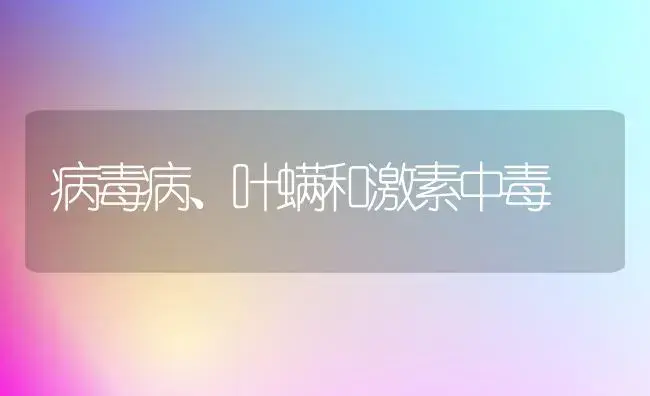 病毒病、叶螨和激素中毒